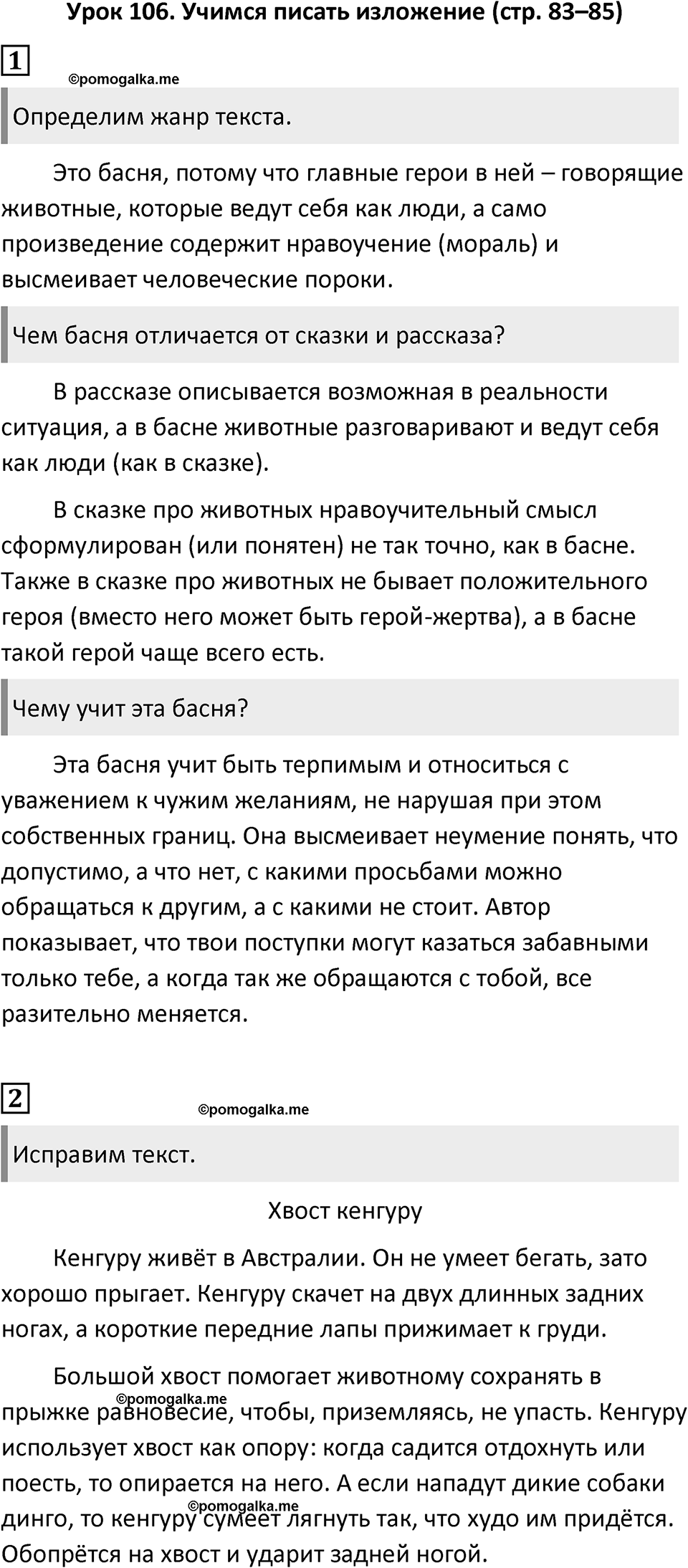 Урок 106. Учимся писать изложение (стр. 83–85)

1

©pomogalka.me

Определим жанр текста.

Это басня, потому что главные герои в ней – говорящие животные, которые ведут себя как люди, а само произведение содержит нравоучение (мораль) и высмеивает человеческие пороки.

Чем басня отличается от сказки и рассказа?

В рассказе описывается возможная в реальности ситуация, а в басне животные разговаривают и ведут себя как люди (как в сказке).

В сказке про животных нравоучительный смысл сформулирован (или понятен) не так точно, как в басне. Также в сказке про животных не бывает положительного героя (вместо него может быть герой-жертва), а в басне такой герой чаще всего есть.

Чему учит эта басня?

Эта басня учит быть терпимым и относиться с уважением к чужим желаниям, не нарушая при этом собственных границ. Она высмеивает неумение понять, что допустимо, а что нет, с какими просьбами можно обращаться к другим, а с какими не стоит. Автор показывает, что твои поступки могут казаться забавными только тебе, а когда так же обращаются с тобой, все разительно меняется.

2

©pomogalka.me

Исправим текст.

Хвост кенгуру

Кенгуру живёт в Австралии. Он не умеет бегать, зато хорошо прыгает. Кенгуру скачет на двух длинных задних ногах, а короткие передние лапы прижимает к груди.

Большой хвост помогает животному сохранять в прыжке равновесие, чтобы, приземляясь, не упасть. Кенгуру использует хвост как опору: когда садится отдохнуть или поесть, то опирается на него. А если нападут дикие собаки динго, то кенгуру сумеет лягнуть так, что худо им придётся. Обопрётся на хвост и ударит задней ногой.

©pomogalka.me

©pomogalka.me